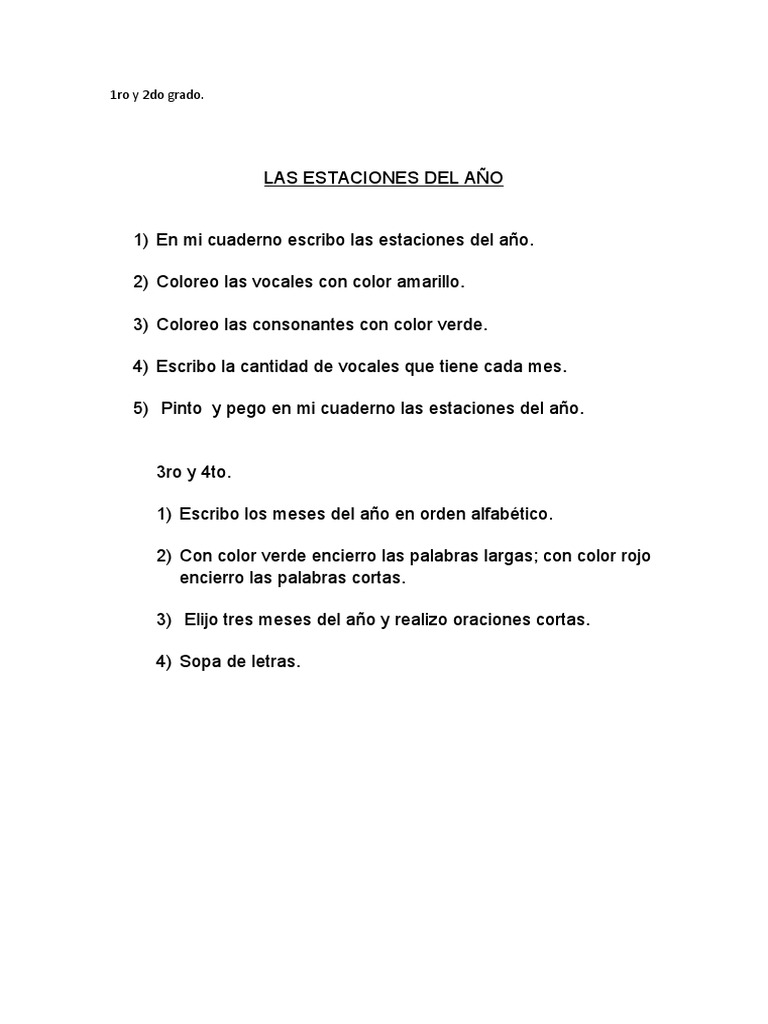 1ro y 2do grado.

LAS ESTACIONES DEL AÑO

1) En mi cuaderno escribo las estaciones del año.

2) Coloreo las vocales con color amarillo.

3) Coloreo las consonantes con color verde.

4) Escribo la cantidad de vocales que tiene cada mes.

5) Pinto y pego en mi cuaderno las estaciones del año.

3ro y 4to.

1) Escribo los meses del año en orden alfabético.

2) Con color verde encierro las palabras largas; con color rojo encierro las palabras cortas.

3) Elijo tres meses del año y realizo oraciones cortas.

4) Sopa de letras.